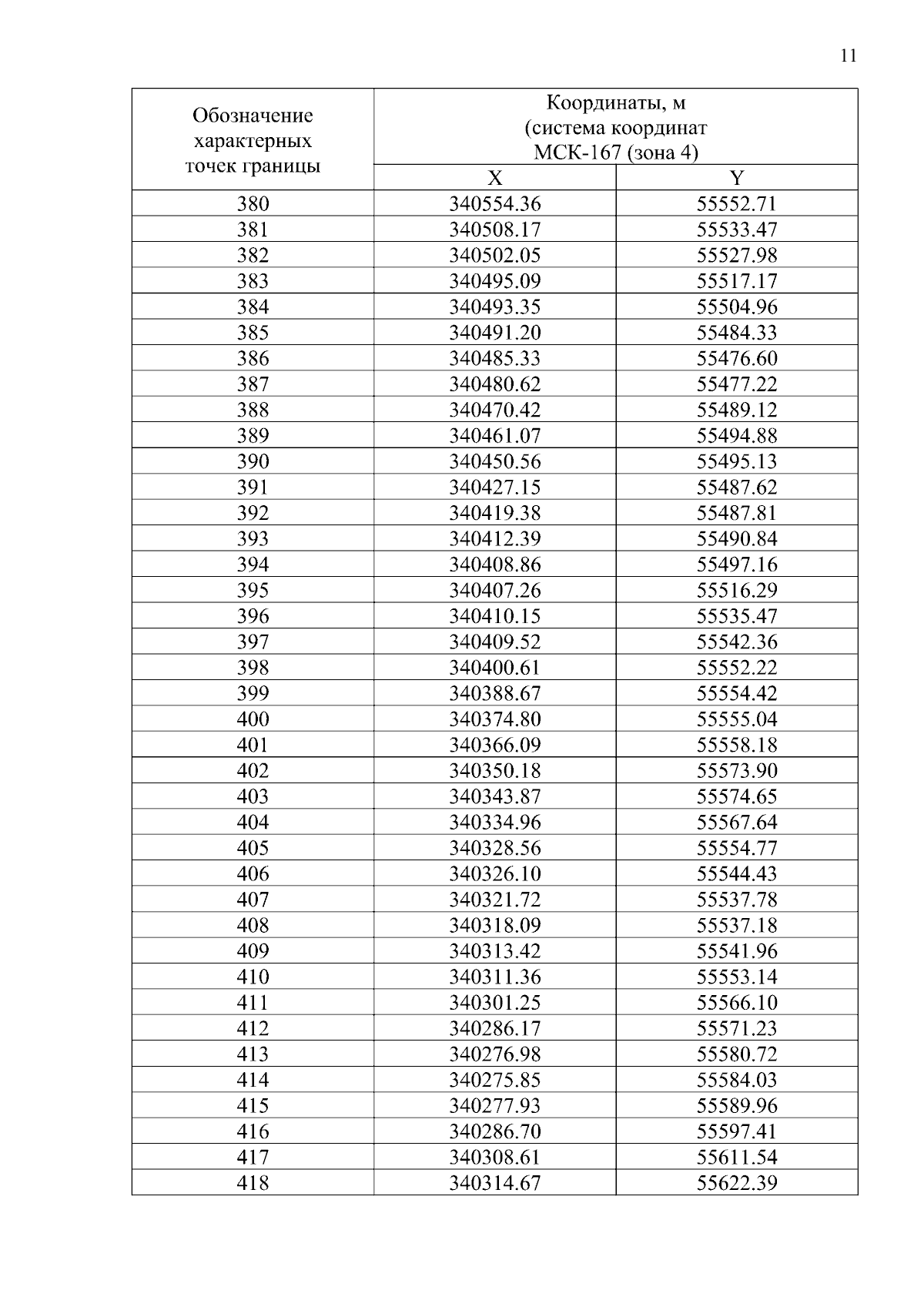 11

| Обозначение характерных точек границы | Координаты, м (система координат МСК-167 (зона 4) | |
|---|---|---|
| | X | Y |
| 380 | 340554.36 | 55552.71 |
| 381 | 340508.17 | 55533.47 |
| 382 | 340502.05 | 55527.98 |
| 383 | 340495.09 | 55517.17 |
| 384 | 340493.35 | 55504.96 |
| 385 | 340491.20 | 55484.33 |
| 386 | 340485.33 | 55476.60 |
| 387 | 340480.62 | 55477.22 |
| 388 | 340470.42 | 55489.12 |
| 389 | 340461.07 | 55494.88 |
| 390 | 340450.56 | 55495.13 |
| 391 | 340427.15 | 55487.62 |
| 392 | 340419.38 | 55487.81 |
| 393 | 340412.39 | 55490.84 |
| 394 | 340408.86 | 55497.16 |
| 395 | 340407.26 | 55516.29 |
| 396 | 340410.15 | 55535.47 |
| 397 | 340409.52 | 55542.36 |
| 398 | 340400.61 | 55552.22 |
| 399 | 340388.67 | 55554.42 |
| 400 | 340374.80 | 55555.04 |
| 401 | 340366.09 | 55558.18 |
| 402 | 340350.18 | 55573.90 |
| 403 | 340343.87 | 55574.65 |
| 404 | 340334.96 | 55567.64 |
| 405 | 340328.56 | 55554.77 |
| 406 | 340326.10 | 55544.43 |
| 407 | 340321.72 | 55537.78 |
| 408 | 340318.09 | 55537.18 |
| 409 | 340313.42 | 55541.96 |
| 410 | 340311.36 | 55553.14 |
| 411 | 340301.25 | 55566.10 |
| 412 | 340286.17 | 55571.23 |
| 413 | 340276.98 | 55580.72 |
| 414 | 340275.85 | 55584.03 |
| 415 | 340277.93 | 55589.96 |
| 416 | 340286.70 | 55597.41 |
| 417 | 340308.61 | 55611.54 |
| 418 | 340314.67 | 55622.39 |